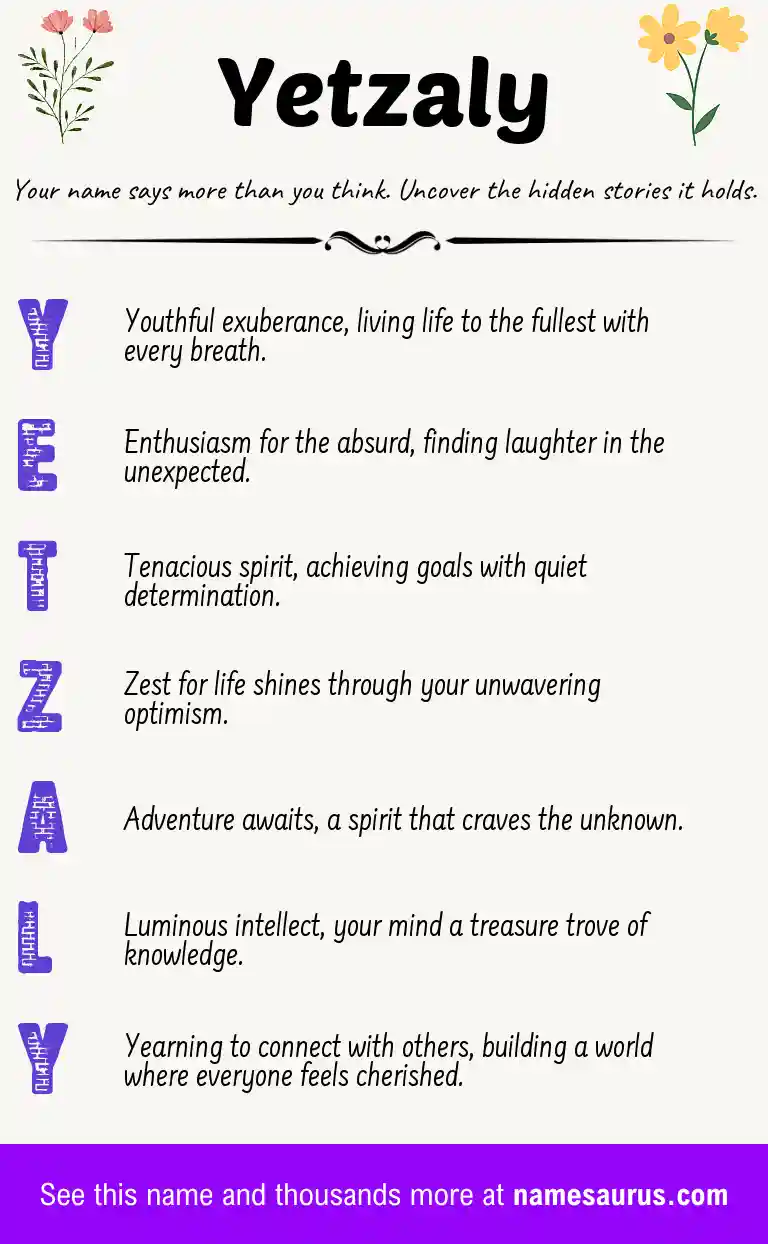 Yetzaly

Your name says more than you think. Uncover the hidden stories it holds.

Y

Youthful exuberance, living life to the fullest with every breath.

E

Enthusiasm for the absurd, finding laughter in the unexpected.

T

Tenacious spirit, achieving goals with quiet determination.

Z

Zest for life shines through your unwavering optimism.

A

Adventure awaits, a spirit that craves the unknown.

L

Luminous intellect, your mind a treasure trove of knowledge.

Y

Yearning to connect with others, building a world where everyone feels cherished.

See this name and thousands more at namesaurus.com